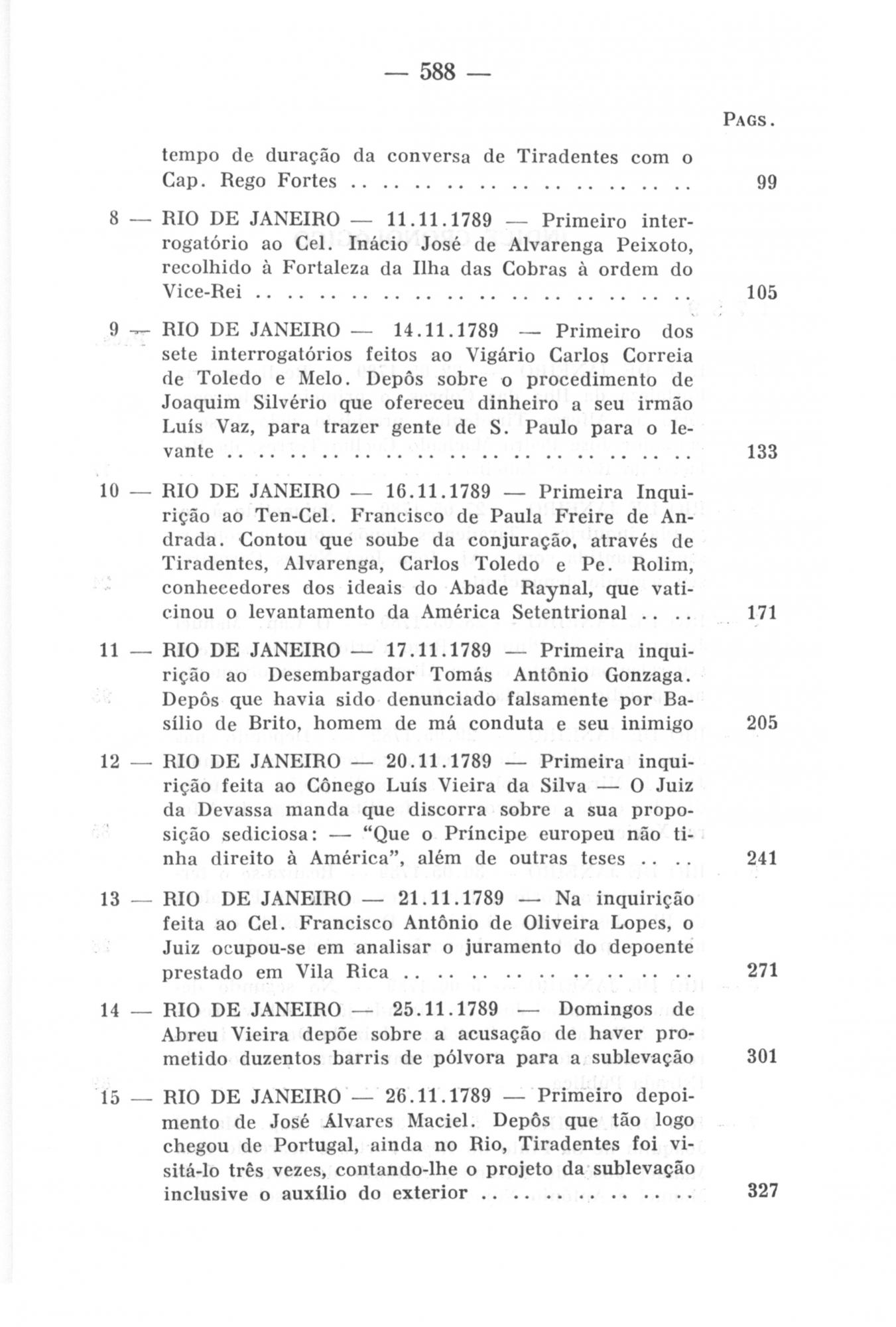 — 588 —

PAGS.

tempo de duração da conversa de Tiradentes com o Cap. Rego Fortes 99

8 — RIO DE JANEIRO — 11.11.1789 — Primeiro interrogatório ao Cel. Inácio José de Alvarenga Peixoto, recolhido à Fortaleza da Ilha das Cobras à ordem do Vice-Rei 105

9 — RIO DE JANEIRO — 14.11.1789 — Primeiro dos sete interrogatórios feitos ao Vigário Carlos Correia de Toledo e Melo. Depôs sobre o procedimento de Joaquim Silvério que ofereceu dinheiro a seu irmão Luís Vaz, para trazer gente de S. Paulo para o levante 133

10 — RIO DE JANEIRO — 16.11.1789 — Primeira Inquirição ao Ten-Cel. Francisco de Paula Freire de Andrada. Contou que soube da conjuração, através de Tiradentes, Alvarenga, Carlos Toledo e Pe. Rolim, conhecedores dos ideais do Abade Raynal, que vaticinou o levantamento da América Setentrional 171

11 — RIO DE JANEIRO — 17.11.1789 — Primeira inquirição ao Desembargador Tomás Antônio Gonzaga. Depôs que havia sido denunciado falsamente por Basílio de Brito, homem de má conduta e seu inimigo 205

12 — RIO DE JANEIRO — 20.11.1789 — Primeira inquirição feita ao Cônego Luís Vieira da Silva — O Juiz da Devassa manda que discorra sobre a sua proposição sediciosa: — "Que o Príncipe europeu não tinha direito à América", além de outras teses 241

13 — RIO DE JANEIRO — 21.11.1789 — Na inquirição feita ao Cel. Francisco Antônio de Oliveira Lopes, o Juiz ocupou-se em analisar o juramento do depoente prestado em Vila Rica 271

14 — RIO DE JANEIRO — 25.11.1789 — Domingos de Abreu Vieira depõe sobre a acusação de haver prometido duzentos barris de pólvora para a sublevação 301

15 — RIO DE JANEIRO — 26.11.1789 — Primeiro depoimento de José Álvares Maciel. Depôs que tão logo chegou de Portugal, ainda no Rio, Tiradentes foi visitá-lo três vezes, contando-lhe o projeto da sublevação inclusive o auxílio do exterior 327